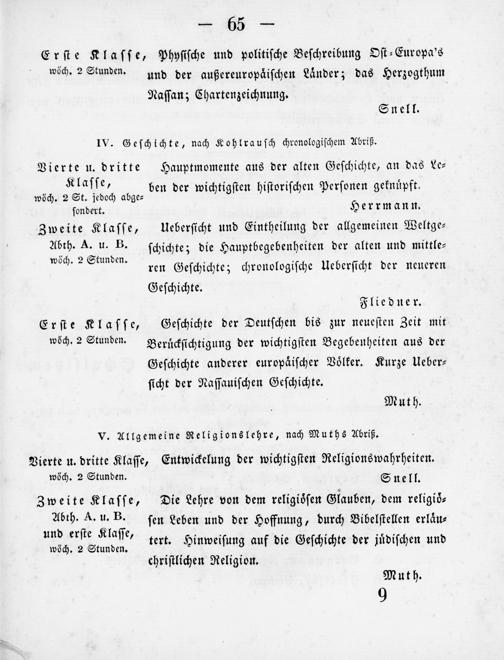 — 65 —

Erste Klasse, wöch. 2 Stunden. Physische und politische Beschreibung Ost-Europa's und der außereuropäischen Länder; das Herzogthum Nassau; Chartenzeichnung.

Snell.

IV. Geschichte, nach Kohlrausch chronologischem Abriß.

Vierte u. dritte Klasse, wöch. 2 St. jedoch abgesondert. Hauptmomente aus der alten Geschichte, an das Leben der wichtigsten historischen Personen geknüpft.

Herrmann.

Zweite Klasse, Abth. A. u. B. wöch. 2 Stunden. Uebersicht und Eintheilung der allgemeinen Weltgeschichte; die Hauptbegebenheiten der alten und mittleren Geschichte; chronologische Uebersicht der neueren Geschichte.

Fliedner.

Erste Klasse, wöch. 2 Stunden. Geschichte der Deutschen bis zur neuesten Zeit mit Berücksichtigung der wichtigsten Begebenheiten aus der Geschichte anderer europäischer Völker. Kurze Uebersicht der Nassauischen Geschichte.

Muth.

V. Allgemeine Religionslehre, nach Muths Abriß.

Vierte u. dritte Klasse, wöch. 2 Stunden. Entwickelung der wichtigsten Religionswahrheiten.

Snell.

Zweite Klasse, Abth. A. u. B. und erste Klasse, wöch. 2 Stunden. Die Lehre von dem religiösen Glauben, dem religiösen Leben und der Hoffnung, durch Bibelstellen erläutert. Hinweisung auf die Geschichte der jüdischen und christlichen Religion.

Muth.

9